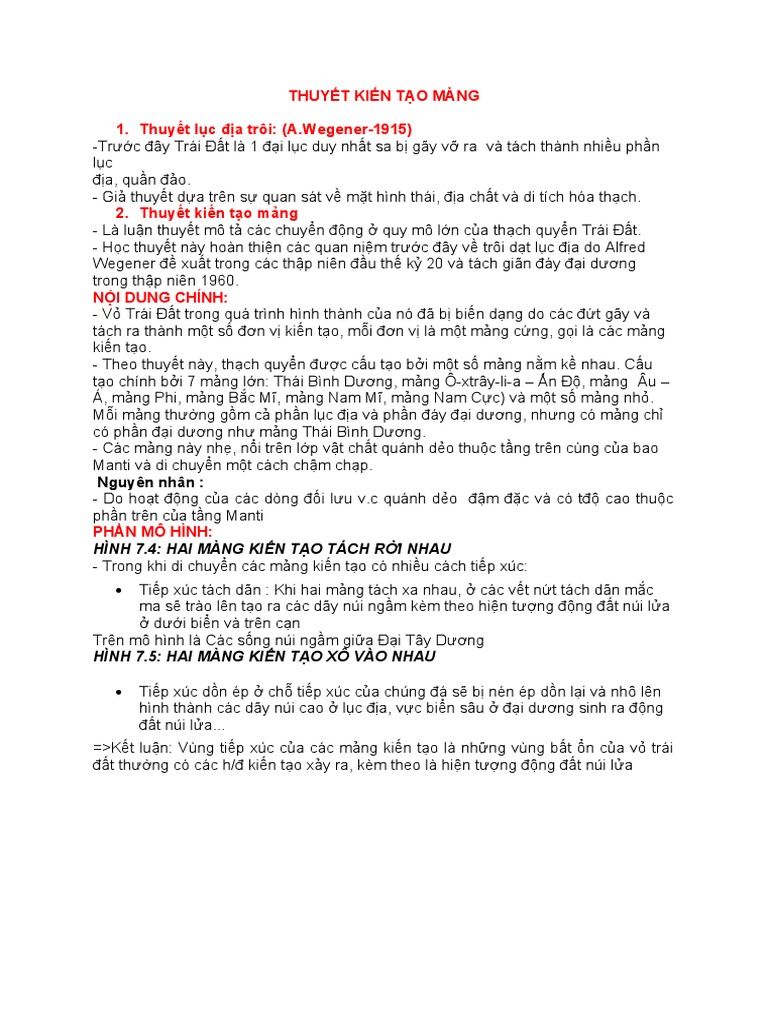 THUYẾT KIẾN TẠO MẢNG

1. Thuyết lục địa trôi: (A.Wegener-1915)
-Trước đây Trái Đất là 1 đại lục duy nhất sa bị gãy vỡ ra và tách thành nhiều phần lục địa, quần đảo.
- Giả thuyết dựa trên sự quan sát về mặt hình thái, địa chất và di tích hóa thạch.
2. Thuyết kiến tạo mảng
- Là luận thuyết mô tả các chuyển động ở quy mô lớn của thạch quyển Trái Đất.
- Học thuyết này hoàn thiện các quan niệm trước đây về trôi dạt lục địa do Alfred Wegener đề xuất trong các thập niên đầu thế kỷ 20 và tách giãn đáy đại dương trong thập niên 1960.
NỘI DUNG CHÍNH:
- Vỏ Trái Đất trong quá trình hình thành của nó đã bị biến dạng do các đứt gãy và tách ra thành một số đơn vị kiến tạo, mỗi đơn vị là một mảng cứng, gọi là các mảng kiến tạo.
- Theo thuyết này, thạch quyển được cấu tạo bởi một số mảng nằm kề nhau. Cấu tạo chính bởi 7 mảng lớn: Thái Bình Dương, mảng Ô-xtrây-li-a – Ấn Độ, mảng Âu – Á, mảng Phi, mảng Bắc Mĩ, mảng Nam Mĩ, mảng Nam Cực) và một số mảng nhỏ. Mỗi mảng thường gồm cả phần lục địa và phần đáy đại dương, nhưng có mảng chỉ có phần đại dương như mảng Thái Bình Dương.
- Các mảng này nhẹ, nổi trên lớp vật chất quánh dẻo thuộc tầng trên cùng của bao Manti và di chuyển một cách chậm chạp.
Nguyên nhân :
- Do hoạt động của các dòng đối lưu v.c quánh dẻo đậm đặc và có tđộ cao thuộc phần trên của tầng Manti
PHẦN MÔ HÌNH:
HÌNH 7.4: HAI MẢNG KIẾN TẠO TÁCH RỜI NHAU
- Trong khi di chuyển các mảng kiến tạo có nhiều cách tiếp xúc:

• Tiếp xúc tách dãn : Khi hai mảng tách xa nhau, ở các vết nứt tách dãn mắc ma sẽ trào lên tạo ra các dãy núi ngầm kèm theo hiện tượng động đất núi lửa ở dưới biển và trên cạn

Trên mô hình là Các sống núi ngầm giữa Đại Tây Dương
HÌNH 7.5: HAI MẢNG KIẾN TẠO XÔ VÀO NHAU

• Tiếp xúc dồn ép ở chỗ tiếp xúc của chúng đá sẽ bị nén ép dồn lại và nhô lên hình thành các dãy núi cao ở lục địa, vực biển sâu ở đại dương sinh ra động đất núi lửa...

=>Kết luận: Vùng tiếp xúc của các mảng kiến tạo là những vùng bất ổn của vỏ trái đất thường có các h/đ kiến tạo xảy ra, kèm theo là hiện tượng động đất núi lửa